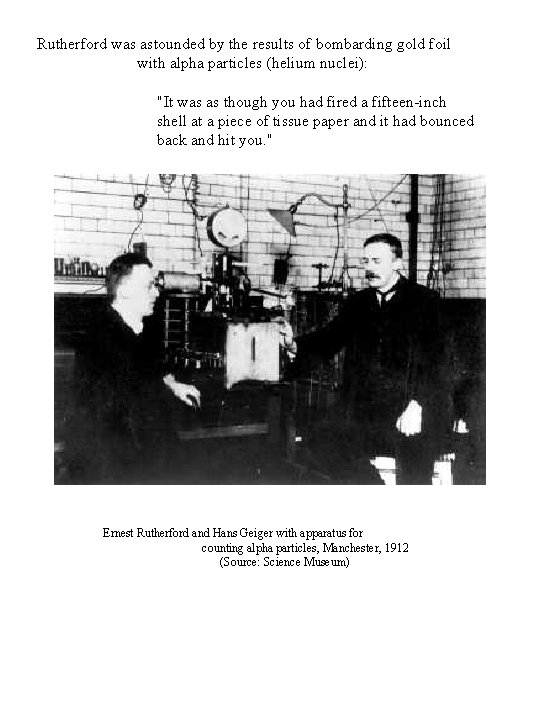 Rutherford was astounded by the results of bombarding gold foil with alpha particles (helium nuclei):

"It was as though you had fired a fifteen-inch shell at a piece of tissue paper and it had bounced back and hit you."

Ernest Rutherford and Hans Geiger with apparatus for counting alpha particles, Manchester, 1912
(Source: Science Museum)